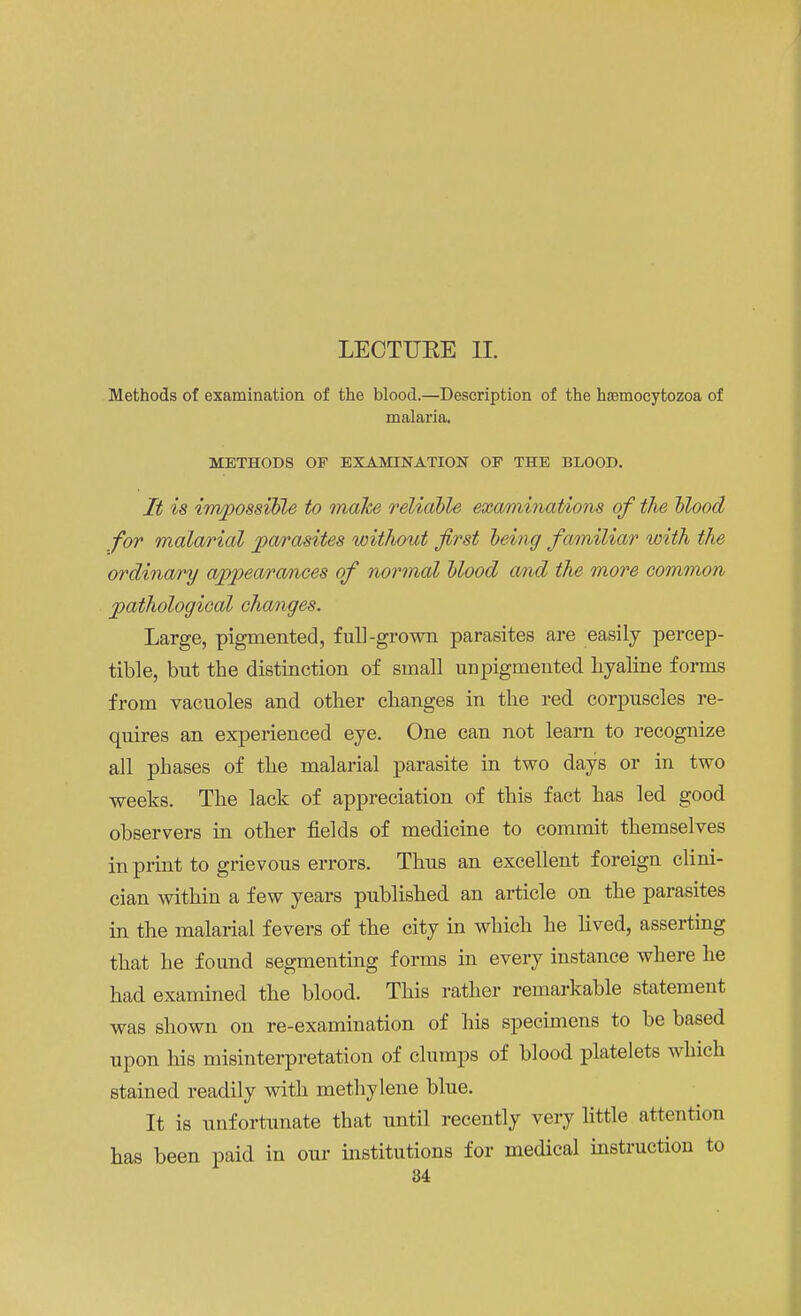 LECTURE II.

Methods of examination of the blood.—Description of the hæmocytozoa of malaria.

METHODS OF EXAMINATION OF THE BLOOD.

It is impossible to make reliable examinations of the blood for malarial parasites without first being familiar with the ordinary appearances of normal blood and the more common pathological changes.

Large, pigmented, full-grown parasites are easily perceptible, but the distinction of small unpigmented hyaline forms from vacuoles and other changes in the red corpuscles requires an experienced eye. One can not learn to recognize all phases of the malarial parasite in two days or in two weeks. The lack of appreciation of this fact has led good observers in other fields of medicine to commit themselves in print to grievous errors. Thus an excellent foreign clinician within a few years published an article on the parasites in the malarial fevers of the city in which he lived, asserting that he found segmenting forms in every instance where he had examined the blood. This rather remarkable statement was shown on re-examination of his specimens to be based upon his misinterpretation of clumps of blood platelets which stained readily with methylene blue.

It is unfortunate that until recently very little attention has been paid in our institutions for medical instruction to

34